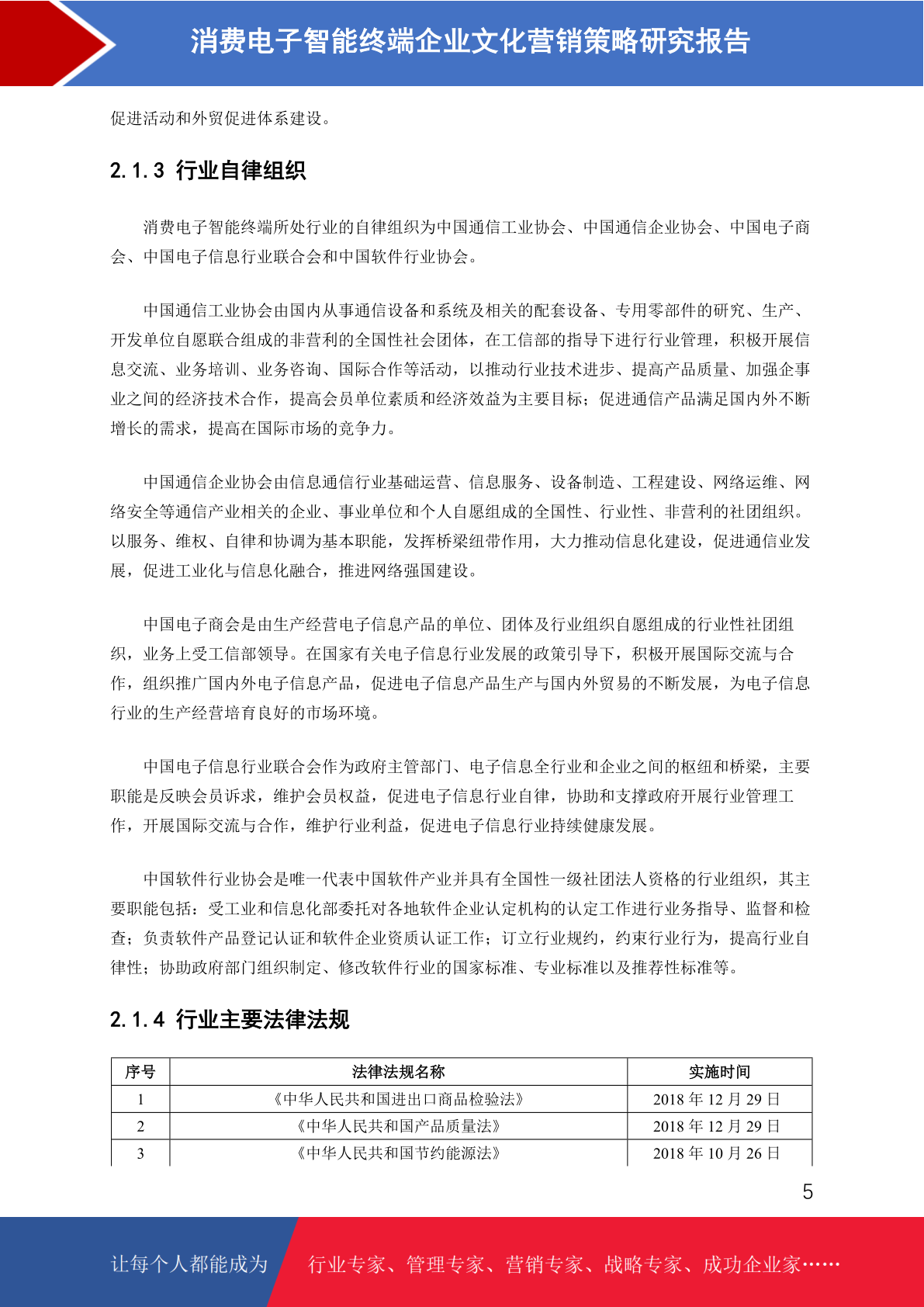 消费电子智能终端企业文化营销策略研究报告

促进活动和外贸促进体系建设。

2.1.3 行业自律组织

消费电子智能终端所处行业的自律组织为中国通信工业协会、中国通信企业协会、中国电子商会、中国电子信息行业联合会和中国软件行业协会。

中国通信工业协会由国内从事通信设备和系统及相关的配套设备、专用零部件的研究、生产、开发单位自愿联合组成的非营利的全国性社会团体，在工信部的指导下进行行业管理，积极开展信息交流、业务培训、业务咨询、国际合作等活动，以推动行业技术进步、提高产品质量、加强企事业之间的经济技术合作，提高会员单位素质和经济效益为主要目标；促进通信产品满足国内外不断增长的需求，提高在国际市场的竞争力。

中国通信企业协会由信息通信行业基础运营、信息服务、设备制造、工程建设、网络运维、网络安全等通信产业相关的企业、事业单位和个人自愿组成的全国性、行业性、非营利的社团组织。以服务、维权、自律和协调为基本职能，发挥桥梁纽带作用，大力推动信息化建设，促进通信业发展，促进工业化与信息化融合，推进网络强国建设。

中国电子商会是由生产经营电子信息产品的单位、团体及行业组织自愿组成的行业性社团组织，业务上受工信部领导。在国家有关电子信息行业发展的政策引导下，积极开展国际交流与合作，组织推广国内外电子信息产品，促进电子信息产品生产与国内外贸易的不断发展，为电子信息行业的生产经营培育良好的市场环境。

中国电子信息行业联合会作为政府主管部门、电子信息全行业和企业之间的枢纽和桥梁，主要职能是反映会员诉求，维护会员权益，促进电子信息行业自律，协助和支撑政府开展行业管理工作，开展国际交流与合作，维护行业利益，促进电子信息行业持续健康发展。

中国软件行业协会是唯一代表中国软件产业并具有全国性一级社团法人资格的行业组织，其主要职能包括：受工业和信息化部委托对各地软件企业认定机构的认定工作进行业务指导、监督和检查；负责软件产品登记认证和软件企业资质认证工作；订立行业规约，约束行业行为，提高行业自律性；协助政府部门组织制定、修改软件行业的国家标准、专业标准以及推荐性标准等。

2.1.4 行业主要法律法规

| 序号 | 法律法规名称 | 实施时间 |
|---|---|---|
| 1 | 《中华人民共和国进出口商品检验法》 | 2018 年 12 月 29 日 |
| 2 | 《中华人民共和国产品质量法》 | 2018 年 12 月 29 日 |
| 3 | 《中华人民共和国节约能源法》 | 2018 年 10 月 26 日 |

5

让每个人都能成为 行业专家、管理专家、营销专家、战略专家、成功企业家……